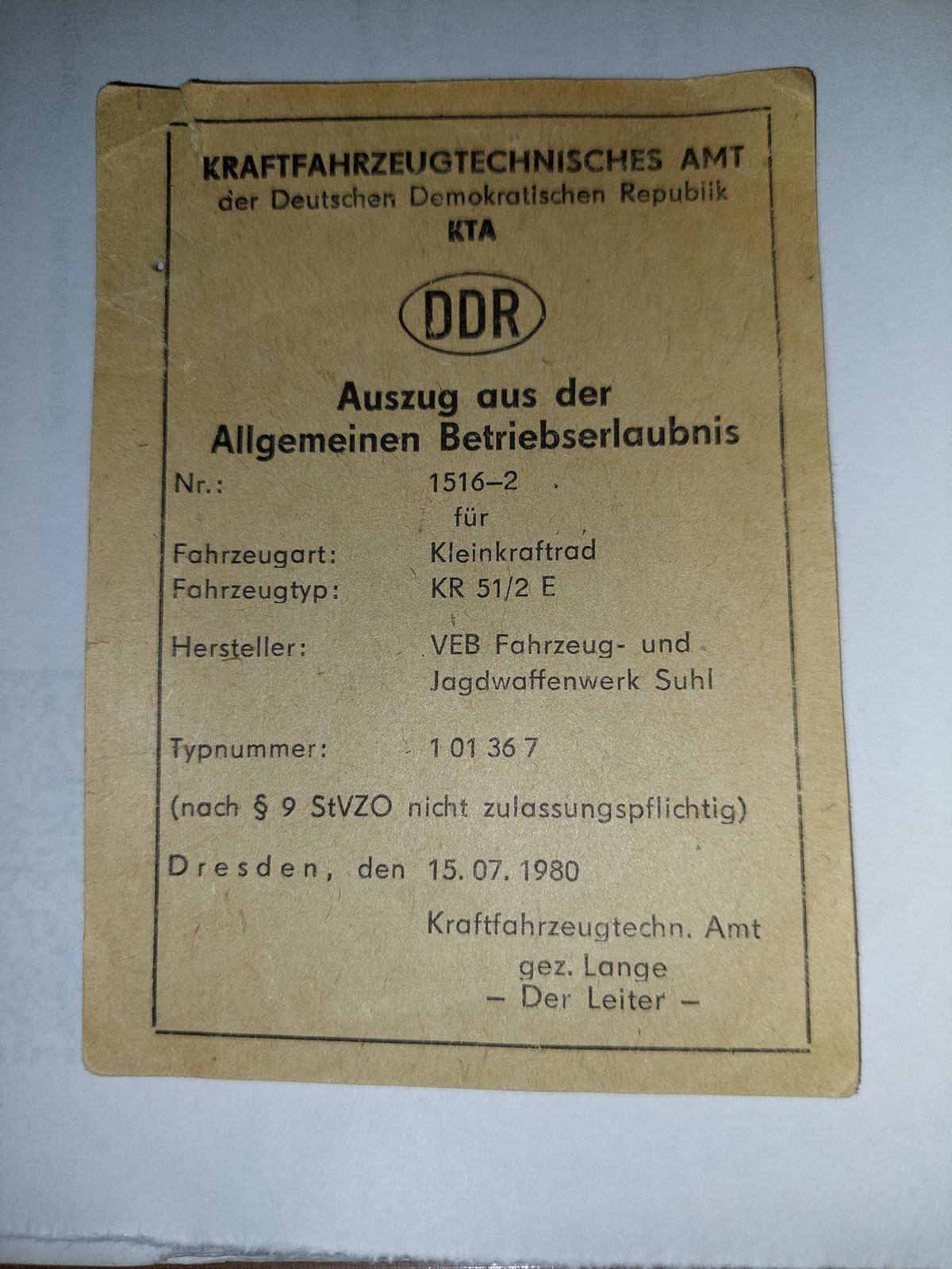 KRAFTFAHRZEUGTECHNISCHES AMT
der Deutschen Demokratischen Republik
KTA

DDR

Auszug aus der
Allgemeinen Betriebserlaubnis

Nr.: 1516–2
für
Fahrzeugart: Kleinkraftrad
Fahrzeugtyp: KR 51/2 E

Hersteller: VEB Fahrzeug- und
Jagdwaffenwerk Suhl

Typnummer: 1 01 36 7

(nach § 9 StVZO nicht zulassungspflichtig)

Dresden, den 15. 07. 1980

Kraftfahrzeugtechn. Amt
gez. Lange
– Der Leiter –